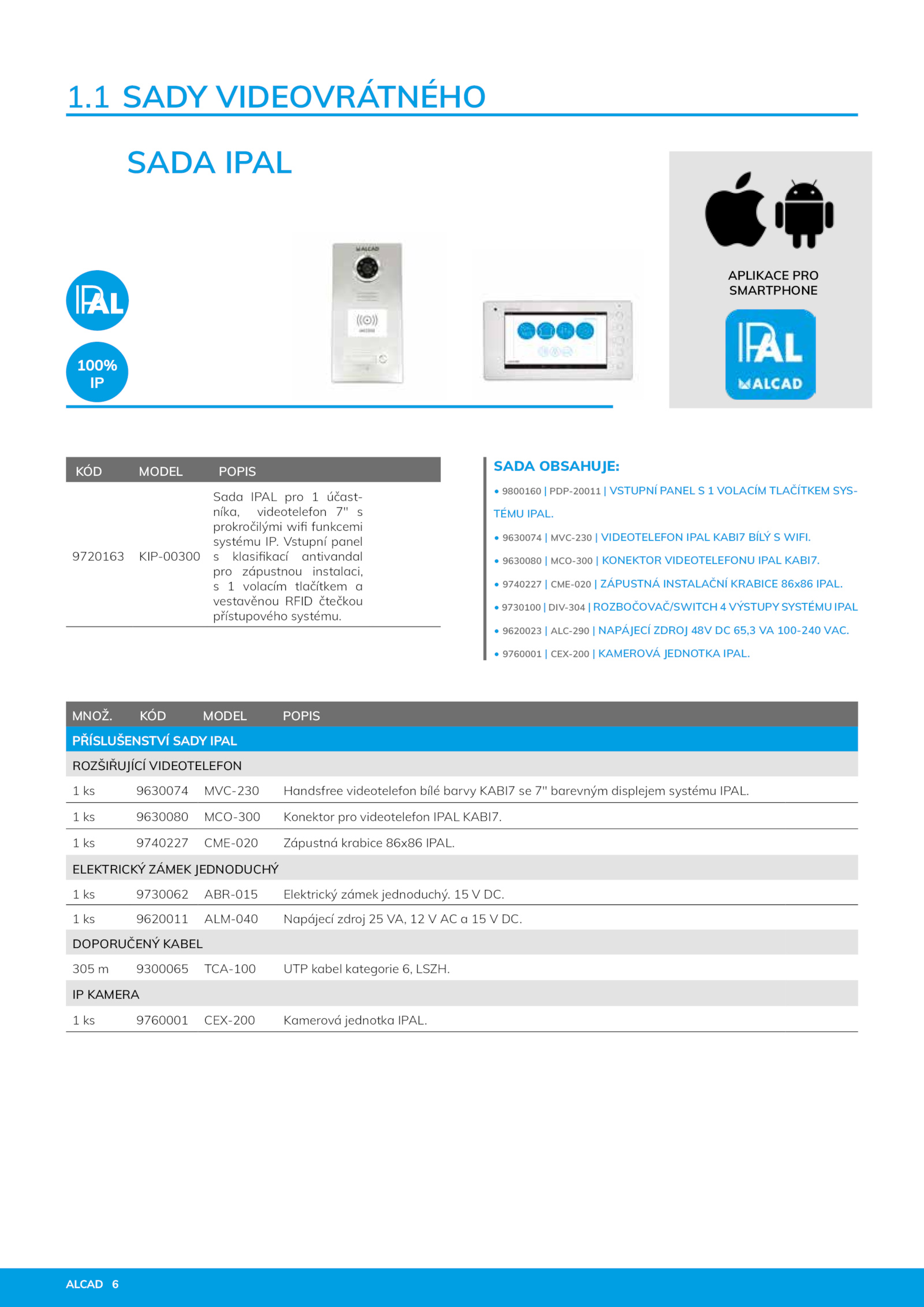 1.1 SADY VIDEOVRÁTNÉHO

SADA IPAL

IPAL

100% IP

ALCAD

APLIKACE PRO SMARTPHONE

IPAL
ALCAD

| KÓD | MODEL | POPIS |
|---|---|---|
| 9720163 | KIP-00300 | Sada IPAL pro 1 účastníka, videotelefon 7" s prokročilými wifi funkcemi systému IP. Vstupní panel s klasifikací antivandal pro zápustnou instalaci, s 1 volacím tlačítkem a vestavěnou RFID čtečkou přístupového systému. |

SADA OBSAHUJE:

• 9800160 | PDP-20011 | VSTUPNÍ PANEL S 1 VOLACÍM TLAČÍTKEM SYSTÉMU IPAL.

• 9630074 | MVC-230 | VIDEOTELEFON IPAL KABI7 BÍLÝ S WIFI.

• 9630080 | MCO-300 | KONEKTOR VIDEOTELEFONU IPAL KABI7.

• 9740227 | CME-020 | ZÁPUSTNÁ INSTALAČNÍ KRABICE 86x86 IPAL.

• 9730100 | DIV-304 | ROZBOČOVAČ/SWITCH 4 VÝSTUPY SYSTÉMU IPAL

• 9620023 | ALC-290 | NAPÁJECÍ ZDROJ 48V DC 65,3 VA 100-240 VAC.

• 9760001 | CEX-200 | KAMEROVÁ JEDNOTKA IPAL.

| MNOŽ. | KÓD | MODEL | POPIS |
|---|---|---|---|
| PŘÍSLUŠENSTVÍ SADY IPAL | | | |
| ROZŠIŘUJÍCÍ VIDEOTELEFON | | | |
| 1 ks | 9630074 | MVC-230 | Handsfree videotelefon bílé barvy KABI7 se 7" barevným displejem systému IPAL. |
| 1 ks | 9630080 | MCO-300 | Konektor pro videotelefon IPAL KABI7. |
| 1 ks | 9740227 | CME-020 | Zápustná krabice 86x86 IPAL. |
| ELEKTRICKÝ ZÁMEK JEDNODUCHÝ | | | |
| 1 ks | 9730062 | ABR-015 | Elektrický zámek jednoduchý. 15 V DC. |
| 1 ks | 9620011 | ALM-040 | Napájecí zdroj 25 VA, 12 V AC a 15 V DC. |
| DOPORUČENÝ KABEL | | | |
| 305 m | 9300065 | TCA-100 | UTP kabel kategorie 6, LSZH. |
| IP KAMERA | | | |
| 1 ks | 9760001 | CEX-200 | Kamerová jednotka IPAL. |

ALCAD 6